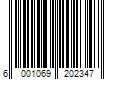 6 001069 202347